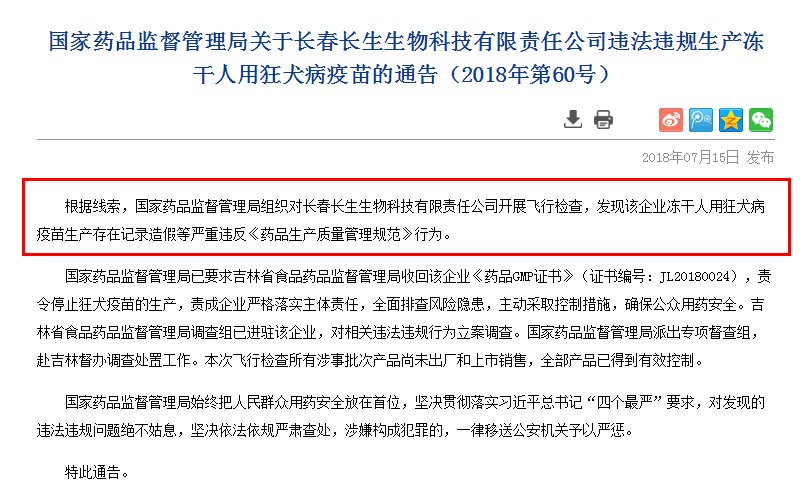 国家药品监督管理局关于长春长生生物科技有限责任公司违法违规生产冻干人用狂犬病疫苗的通告（2018年第60号）

2018年07月15日 发布

根据线索，国家药品监督管理局组织对长春长生生物科技有限责任公司开展飞行检查，发现该企业冻干人用狂犬病疫苗生产存在记录造假等严重违反《药品生产质量管理规范》行为。

国家药品监督管理局已要求吉林省食品药品监督管理局收回该企业《药品GMP证书》（证书编号：JL20180024），责令停止狂犬疫苗的生产，责成企业严格落实主体责任，全面排查风险隐患，主动采取控制措施，确保公众用药安全。吉林省食品药品监督管理局调查组已进驻该企业，对相关违法违规行为立案调查。国家药品监督管理局派出专项督查组，赴吉林督办调查处置工作。本次飞行检查所有涉事批次产品尚未出厂和上市销售，全部产品已得到有效控制。

国家药品监督管理局始终把人民群众用药安全放在首位，坚决贯彻落实习近平总书记“四个最严”要求，对发现的违法违规问题绝不姑息，坚决依法依规严肃查处，涉嫌构成犯罪的，一律移送公安机关予以严惩。

特此通告。